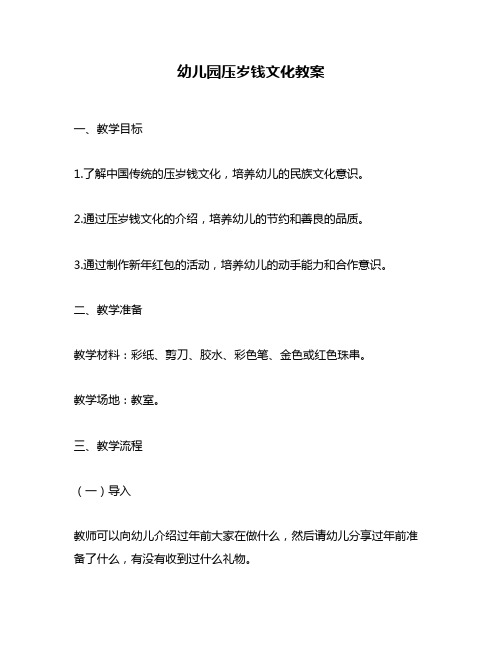 幼儿园压岁钱文化教案

一、教学目标

1.了解中国传统的压岁钱文化，培养幼儿的民族文化意识。

2.通过压岁钱文化的介绍，培养幼儿的节约和善良的品质。

3.通过制作新年红包的活动，培养幼儿的动手能力和合作意识。

二、教学准备

教学材料：彩纸、剪刀、胶水、彩色笔、金色或红色珠串。

教学场地：教室。

三、教学流程

（一）导入

教师可以向幼儿介绍过年前大家在做什么，然后请幼儿分享过年前准备了什么，有没有收到过什么礼物。